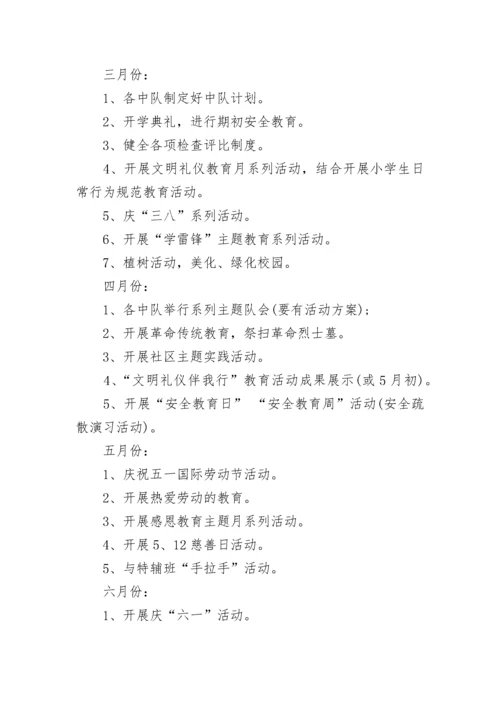 三月份：

1、各中队制定好中队计划。

2、开学典礼，进行期初安全教育。

3、健全各项检查评比制度。

4、开展文明礼仪教育月系列活动，结合开展小学生日常行为规范教育活动。

5、庆“三八”系列活动。

6、开展“学雷锋”主题教育系列活动。

7、植树活动，美化、绿化校园。

四月份：

1、各中队举行系列主题队会(要有活动方案)；

2、开展革命传统教育，祭扫革命烈士墓。

3、开展社区主题实践活动。

4、“文明礼仪伴我行”教育活动成果展示(或5月初)。

5、开展“安全教育日” “安全教育周”活动(安全疏散演习活动)。

五月份：

1、庆祝五一国际劳动节活动。

2、开展热爱劳动的教育。

3、开展感恩教育主题月系列活动。

4、开展5、12慈善日活动。

5、与特辅班“手拉手”活动。

六月份：

1、开展庆“六一”活动。